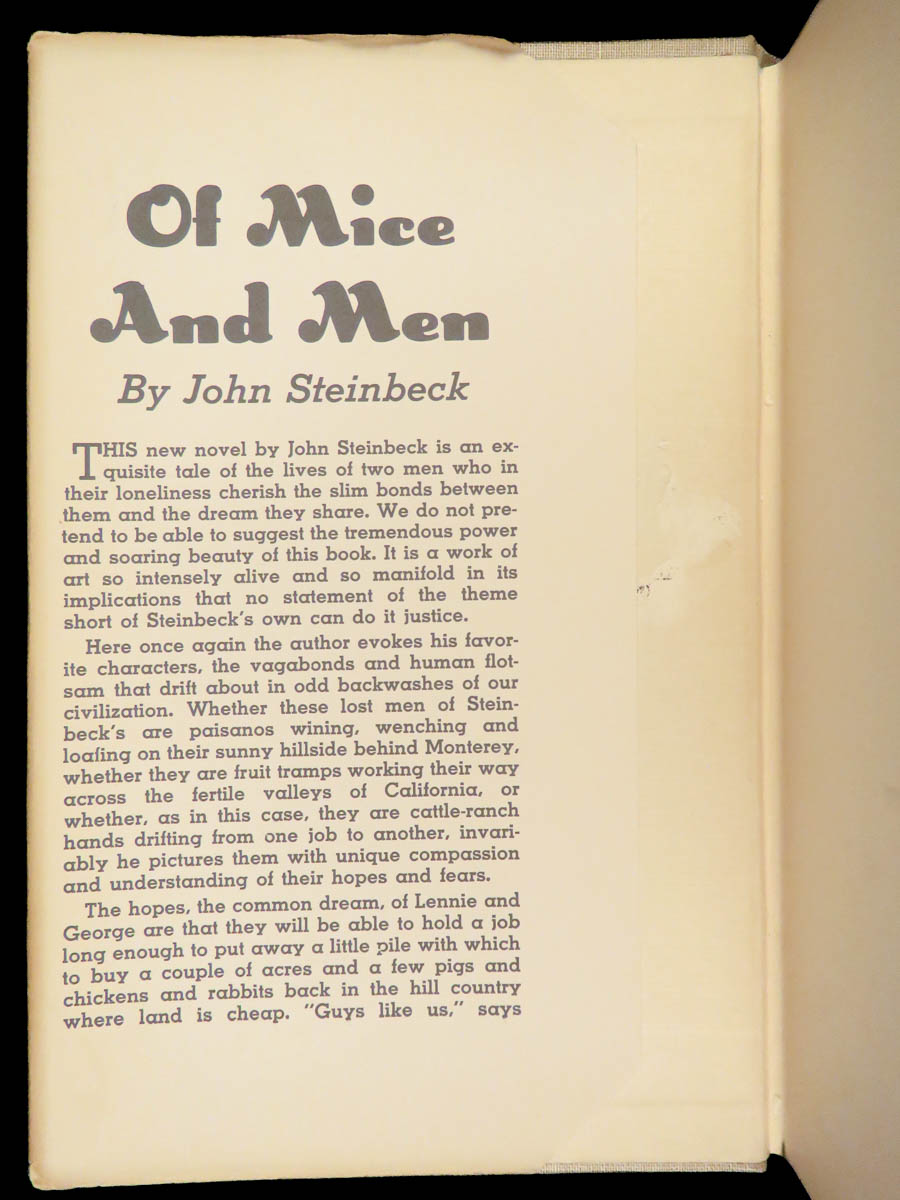 Of Mice And Men

By John Steinbeck

THIS new novel by John Steinbeck is an exquisite tale of the lives of two men who in their loneliness cherish the slim bonds between them and the dream they share. We do not pretend to be able to suggest the tremendous power and soaring beauty of this book. It is a work of art so intensely alive and so manifold in its implications that no statement of the theme short of Steinbeck's own can do it justice.

Here once again the author evokes his favorite characters, the vagabonds and human flotsam that drift about in odd backwashes of our civilization. Whether these lost men of Steinbeck's are paisanos wining, wenching and loafing on their sunny hillside behind Monterey, whether they are fruit tramps working their way across the fertile valleys of California, or whether, as in this case, they are cattle-ranch hands drifting from one job to another, invariably he pictures them with unique compassion and understanding of their hopes and fears.

The hopes, the common dream, of Lennie and George are that they will be able to hold a job long enough to put away a little pile with which to buy a couple of acres and a few pigs and chickens and rabbits back in the hill country where land is cheap. "Guys like us," says